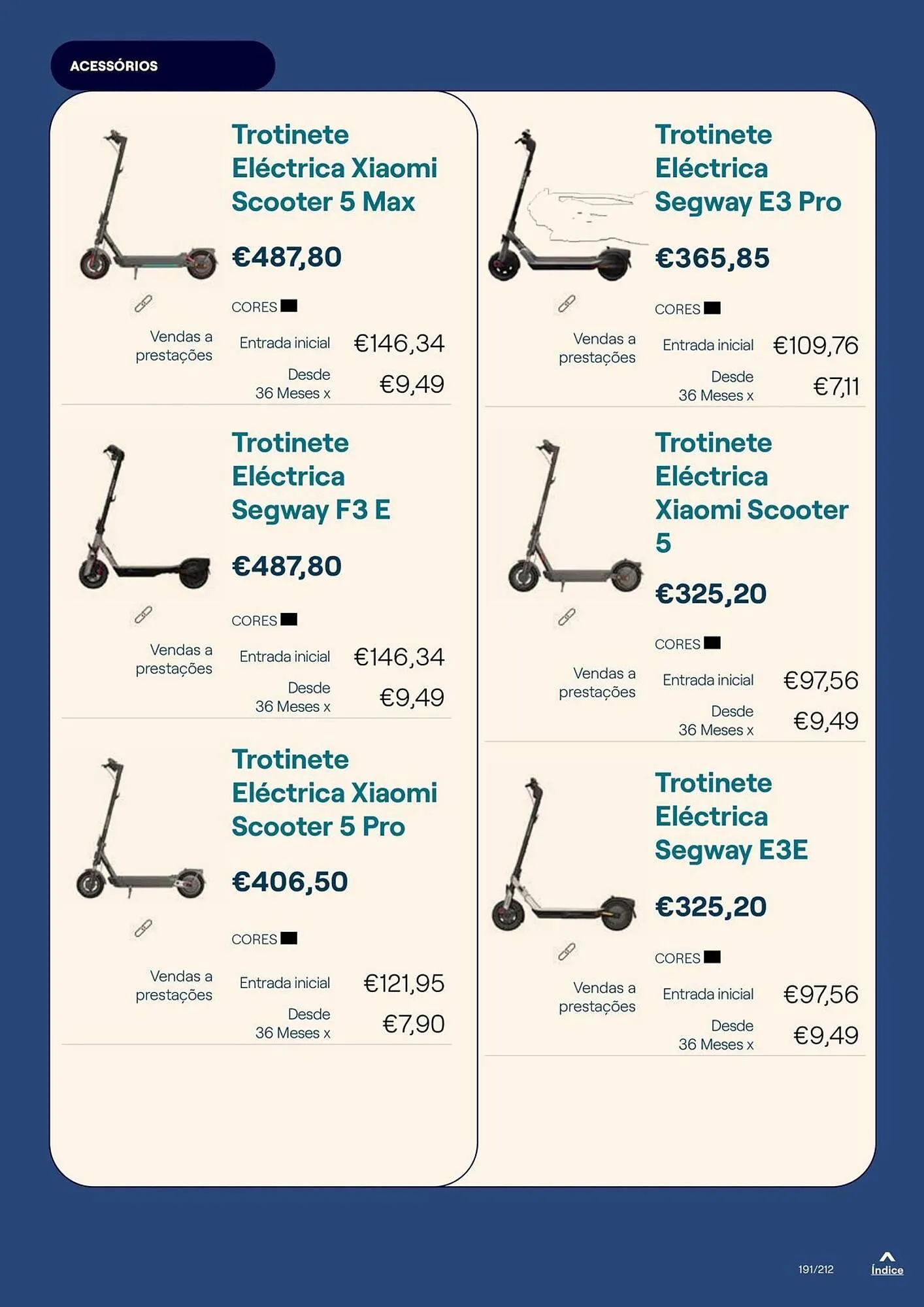 ACESSÓRIOS

Trotinete Eléctrica Xiaomi Scooter 5 Max

€487,80

CORES

Vendas a prestações

Entrada inicial €146,34

Desde 36 Meses x €9,49

Trotinete Eléctrica Segway F3 E

€487,80

CORES

Vendas a prestações

Entrada inicial €146,34

Desde 36 Meses x €9,49

Trotinete Eléctrica Xiaomi Scooter 5 Pro

€406,50

CORES

Vendas a prestações

Entrada inicial €121,95

Desde 36 Meses x €7,90

Trotinete Eléctrica Segway E3 Pro

€365,85

CORES

Vendas a prestações

Entrada inicial €109,76

Desde 36 Meses x €7,11

Trotinete Eléctrica Xiaomi Scooter 5

€325,20

CORES

Vendas a prestações

Entrada inicial €97,56

Desde 36 Meses x €9,49

Trotinete Eléctrica Segway E3E

€325,20

CORES

Vendas a prestações

Entrada inicial €97,56

Desde 36 Meses x €9,49

191/212

Índice